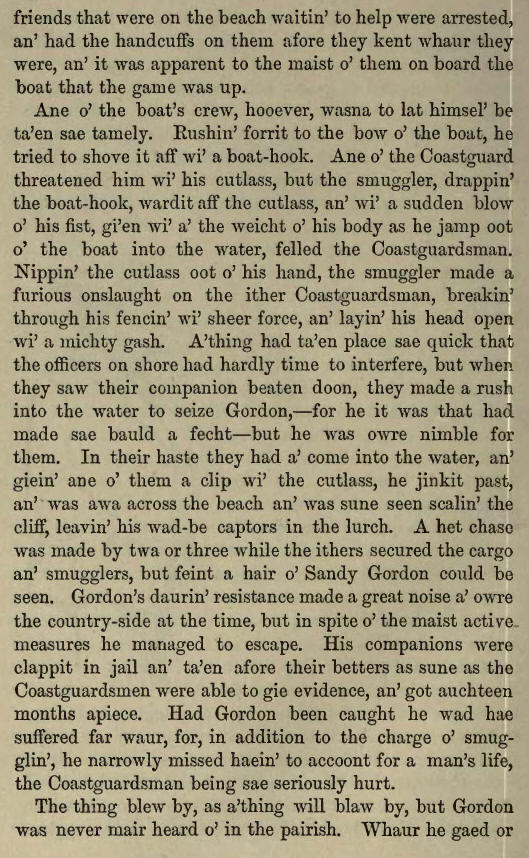 friends that were on the beach waitin' to help were arrested, an' had the handcuffs on them afore they kent whaur they were, an' it was apparent to the maist o' them on board the boat that the game was up.

Ane o' the boat's crew, hooever, wasna to lat himsel' be ta'en sae tamely. Rushin' forrit to the bow o' the boat, he tried to shove it aff wi' a boat-hook. Ane o' the Coastguard threatened him wi' his cutlass, but the smuggler, drappin' the boat-hook, wardit aff the cutlass, an' wi' a sudden blow o' his fist, gi'en wi' a' the weicht o' his body as he jamp oot o' the boat into the water, felled the Coastguardsman. Nippin' the cutlass oot o' his hand, the smuggler made a furious onslaught on the ither Coastguardsman, breakin' through his fencin' wi' sheer force, an' layin' his head open wi' a michty gash. A'thing had ta'en place sae quick that the officers on shore had hardly time to interfere, but when they saw their companion beaten doon, they made a rush into the water to seize Gordon,—for he it was that had made sae bauld a fecht—but he was owre nimble for them. In their haste they had a' come into the water, an' giein' ane o' them a clip wi' the cutlass, he jinkit past, an' was awa across the beach an' was sune seen scalin' the cliff, leavin' his wad-be captors in the lurch. A het chase was made by twa or three while the ithers secured the cargo an' smugglers, but feint a hair o' Sandy Gordon could be seen. Gordon's daurin' resistance made a great noise a' owre the country-side at the time, but in spite o' the maist active measures he managed to escape. His companions were clappit in jail an' ta'en afore their betters as sune as the Coastguardsmen were able to gie evidence, an' got auchteen months apiece. Had Gordon been caught he wad hae suffered far waur, for, in addition to the charge o' smugglin', he narrowly missed haein' to accoont for a man's life, the Coastguardsman being sae seriously hurt.

The thing blew by, as a'thing will blaw by, but Gordon was never mair heard o' in the pairish. Whaur he gaed or